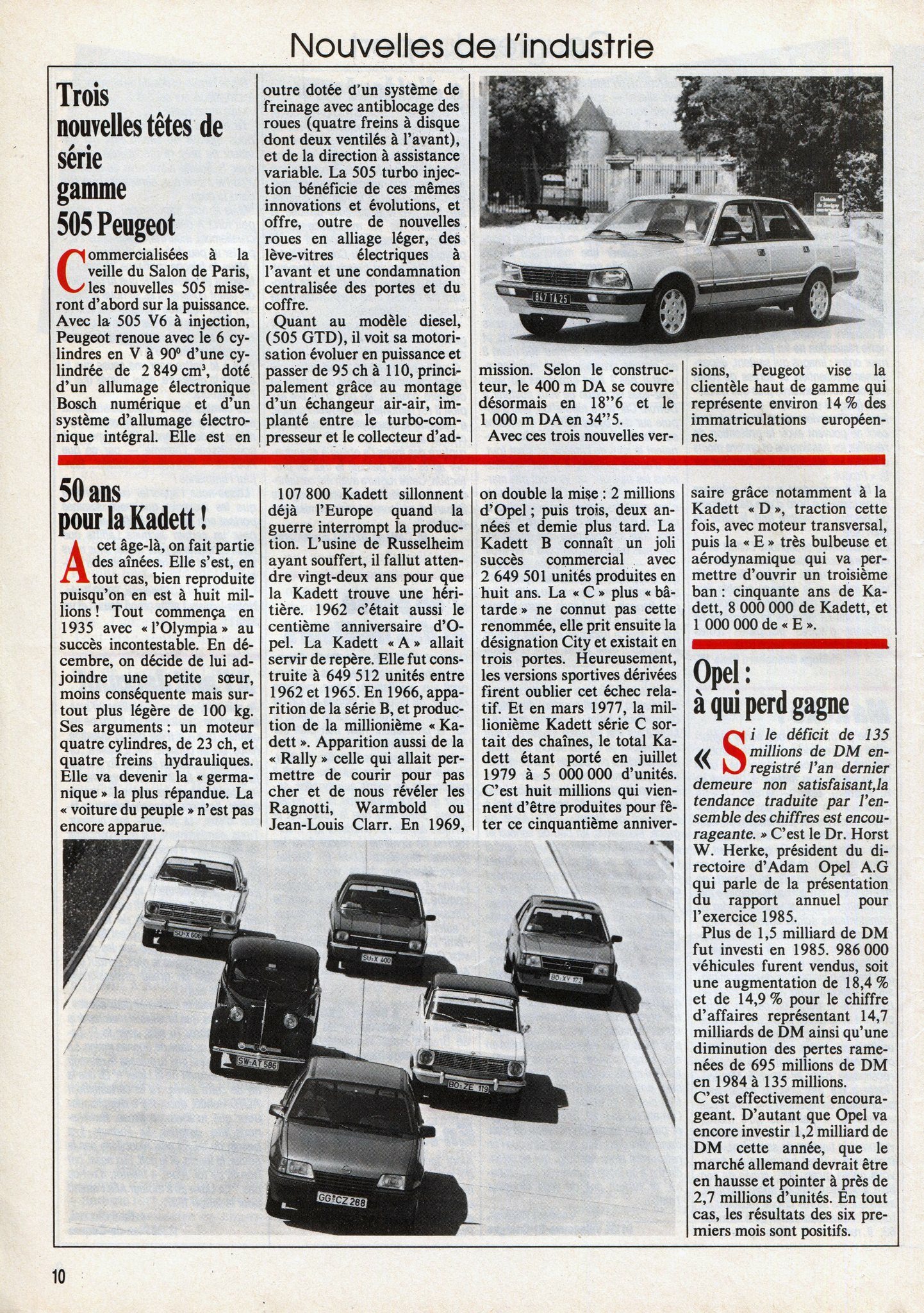 Nouvelles de l'industrie

Trois nouvelles têtes de série gamme 505 Peugeot

Commercialisées à la veille du Salon de Paris, les nouvelles 505 miseront d'abord sur la puissance. Avec la 505 V6 à injection, Peugeot renoue avec le 6 cylindres en V à 90° d'une cylindrée de 2 849 $cm^3$, doté d'un allumage électronique Bosch numérique et d'un système d'allumage électronique intégral. Elle est en outre dotée d'un système de freinage avec antiblocage des roues (quatre freins à disque dont deux ventilés à l'avant), et de la direction à assistance variable. La 505 turbo injection bénéficie de ces mêmes innovations et évolutions, et offre, outre de nouvelles roues en alliage léger, des lève-vitres électriques à l'avant et une condamnation centralisée des portes et du coffre.

Quant au modèle diesel, (505 GTD), il voit sa motorisation évoluer en puissance et passer de 95 ch à 110, principalement grâce au montage d'un échangeur air-air, implanté entre le turbo-compresseur et le collecteur d'admission. Selon le constructeur, le 400 m DA se couvre désormais en 18"6 et le 1 000 m DA en 34"5.

Avec ces trois nouvelles versions, Peugeot vise la clientèle haut de gamme qui représente environ 14 % des immatriculations européennes.

50 ans pour la Kadett !

A cet âge-là, on fait partie des aînées. Elle s'est, en tout cas, bien reproduite puisqu'on en est à huit millions ! Tout commença en 1935 avec « l'Olympia » au succès incontestable. En décembre, on décide de lui adjoindre une petite sœur, moins conséquente mais surtout plus légère de 100 kg. Ses arguments : un moteur quatre cylindres, de 23 ch, et quatre freins hydrauliques. Elle va devenir la « germanique » la plus répandue. La « voiture du peuple » n'est pas encore apparue.

107 800 Kadett sillonnent déjà l'Europe quand la guerre interrompt la production. L'usine de Russelheim ayant souffert, il fallut attendre vingt-deux ans pour que la Kadett trouve une héritière. 1962 c'était aussi le centième anniversaire d'Opel. La Kadett « A » allait servir de repère. Elle fut construite à 649 512 unités entre 1962 et 1965. En 1966, apparition de la série B, et production de la millionième « Kadett ». Apparition aussi de la « Rally » celle qui allait permettre de courir pour pas cher et de nous révéler les Ragnotti, Warmbold ou Jean-Louis Clarr. En 1969, on double la mise : 2 millions d'Opel ; puis trois, deux années et demie plus tard. La Kadett B connaît un joli succès commercial avec 2 649 501 unités produites en huit ans. La « C » plus « bâtarde » ne connut pas cette renommée, elle prit ensuite la désignation City et existait en trois portes. Heureusement, les versions sportives dérivées firent oublier cet échec relatif. Et en mars 1977, la millionième Kadett série C sortait des chaînes, le total Kadett étant porté en juillet 1979 à 5 000 000 d'unités. C'est huit millions qui viennent d'être produites pour fêter ce cinquantième anniversaire grâce notamment à la Kadett « D », traction cette fois, avec moteur transversal, puis la « E » très bulbeuse et aérodynamique qui va permettre d'ouvrir un troisième ban : cinquante ans de Kadett, 8 000 000 de Kadett, et 1 000 000 de « E ».

Opel : à qui perd gagne

« Si le déficit de 135 millions de DM enregistré l'an dernier demeure non satisfaisant,la tendance traduite par l'ensemble des chiffres est encourageante. » C'est le Dr. Horst W. Herke, président du directoire d'Adam Opel A.G qui parle de la présentation du rapport annuel pour l'exercice 1985.

Plus de 1,5 milliard de DM fut investi en 1985. 986 000 véhicules furent vendus, soit une augmentation de 18,4 % et de 14,9 % pour le chiffre d'affaires représentant 14,7 milliards de DM ainsi qu'une diminution des pertes ramenées de 695 millions de DM en 1984 à 135 millions.

C'est effectivement encourageant. D'autant que Opel va encore investir 1,2 milliard de DM cette année, que le marché allemand devrait être en hausse et pointer à près de 2,7 millions d'unités. En tout cas, les résultats des six premiers mois sont positifs.

10